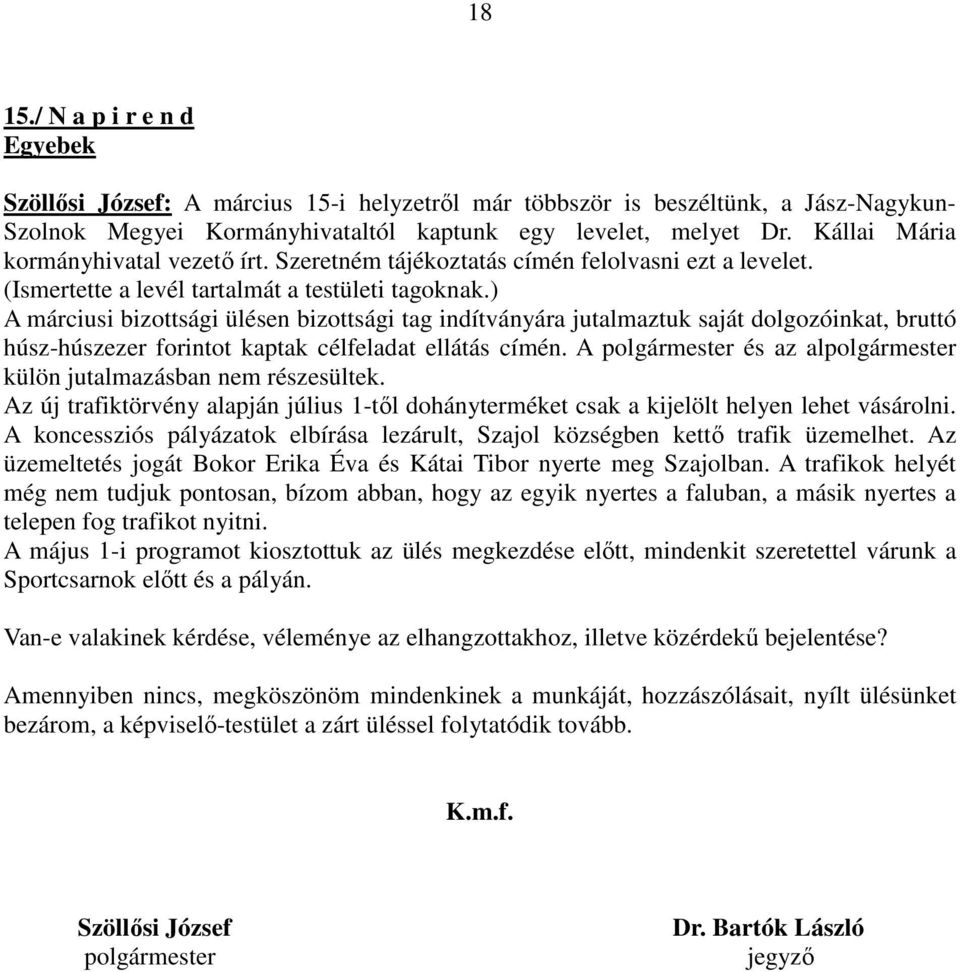 18

15./ N a p i r e n d
Egyebek

Szöllősi József: A március 15-i helyzetről már többször is beszéltünk, a Jász-Nagykun-Szolnok Megyei Kormányhivataltól kaptunk egy levelet, melyet Dr. Kállai Mária kormányhivatal vezető írt. Szeretném tájékoztatás címén felolvasni ezt a levelet.
(Ismertette a levél tartalmát a testületi tagoknak.)
A márciusi bizottsági ülésen bizottsági tag indítványára jutalmaztuk saját dolgozóinkat, bruttó húsz-húszezer forintot kaptak célfeladat ellátás címén. A polgármester és az alpolgármester külön jutalmazásban nem részesültek.
Az új trafiktörvény alapján július 1-től dohányterméket csak a kijelölt helyen lehet vásárolni. A koncessziós pályázatok elbírása lezárult, Szajol községben kettő trafik üzemelhet. Az üzemeltetés jogát Bokor Erika Éva és Kátai Tibor nyerte meg Szajolban. A trafikok helyét még nem tudjuk pontosan, bízom abban, hogy az egyik nyertes a faluban, a másik nyertes a telepen fog trafikot nyitni.
A május 1-i programot kiosztottuk az ülés megkezdése előtt, mindenkit szeretettel várunk a Sportcsarnok előtt és a pályán.

Van-e valakinek kérdése, véleménye az elhangzottakhoz, illetve közérdekű bejelentése?

Amennyiben nincs, megköszönöm mindenkinek a munkáját, hozzászólásait, nyílt ülésünket bezárom, a képviselő-testület a zárt üléssel folytatódik tovább.

K.m.f.

Szöllősi József
polgármester

Dr. Bartók László
jegyző